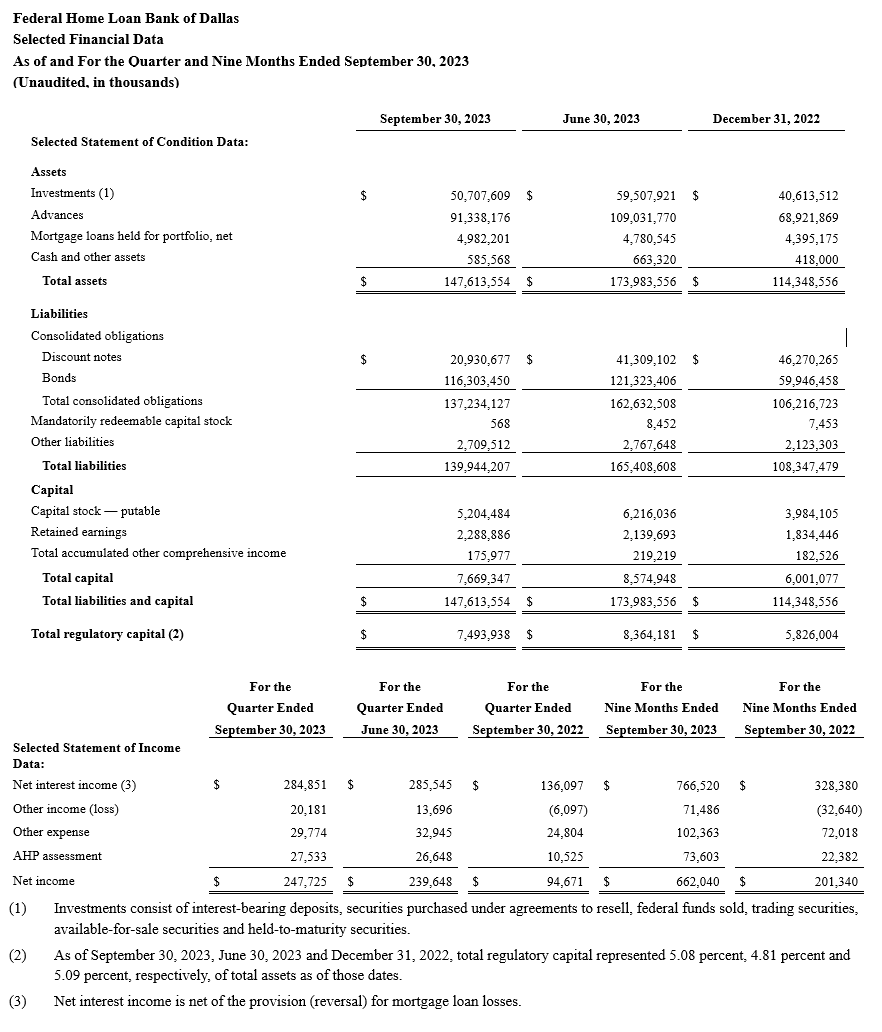 Federal Home Loan Bank of Dallas
Selected Financial Data
As of and For the Quarter and Nine Months Ended September 30, 2023
(Unaudited, in thousands)

| | September 30, 2023 | June 30, 2023 | December 31, 2022 |
|---|---|---|---|
| Selected Statement of Condition Data: | | | |
| Assets | | | |
| Investments (1) | $ 50,707,609 | $ 59,507,921 | $ 40,613,512 |
| Advances | 91,338,176 | 109,031,770 | 68,921,869 |
| Mortgage loans held for portfolio, net | 4,982,201 | 4,780,545 | 4,395,175 |
| Cash and other assets | 585,568 | 663,320 | 418,000 |
| Total assets | $ 147,613,554 | $ 173,983,556 | $ 114,348,556 |
| Liabilities | | | |
| Consolidated obligations | | | |
| Discount notes | $ 20,930,677 | $ 41,309,102 | $ 46,270,265 |
| Bonds | 116,303,450 | 121,323,406 | 59,946,458 |
| Total consolidated obligations | 137,234,127 | 162,632,508 | 106,216,723 |
| Mandatorily redeemable capital stock | 568 | 8,452 | 7,453 |
| Other liabilities | 2,709,512 | 2,767,648 | 2,123,303 |
| Total liabilities | 139,944,207 | 165,408,608 | 108,347,479 |
| Capital | | | |
| Capital stock — putable | 5,204,484 | 6,216,036 | 3,984,105 |
| Retained earnings | 2,288,886 | 2,139,693 | 1,834,446 |
| Total accumulated other comprehensive income | 175,977 | 219,219 | 182,526 |
| Total capital | 7,669,347 | 8,574,948 | 6,001,077 |
| Total liabilities and capital | $ 147,613,554 | $ 173,983,556 | $ 114,348,556 |
| Total regulatory capital (2) | $ 7,493,938 | $ 8,364,181 | $ 5,826,004 |

| | For the Quarter Ended September 30, 2023 | For the Quarter Ended June 30, 2023 | For the Quarter Ended September 30, 2022 | For the Nine Months Ended September 30, 2023 | For the Nine Months Ended September 30, 2022 |
|---|---|---|---|---|---|
| Selected Statement of Income Data: | | | | | |
| Net interest income (3) | $ 284,851 | $ 285,545 | $ 136,097 | $ 766,520 | $ 328,380 |
| Other income (loss) | 20,181 | 13,696 | (6,097) | 71,486 | (32,640) |
| Other expense | 29,774 | 32,945 | 24,804 | 102,363 | 72,018 |
| AHP assessment | 27,533 | 26,648 | 10,525 | 73,603 | 22,382 |
| Net income | $ 247,725 | $ 239,648 | $ 94,671 | $ 662,040 | $ 201,340 |

(1) Investments consist of interest-bearing deposits, securities purchased under agreements to resell, federal funds sold, trading securities, available-for-sale securities and held-to-maturity securities.

(2) As of September 30, 2023, June 30, 2023 and December 31, 2022, total regulatory capital represented 5.08 percent, 4.81 percent and 5.09 percent, respectively, of total assets as of those dates.

(3) Net interest income is net of the provision (reversal) for mortgage loan losses.